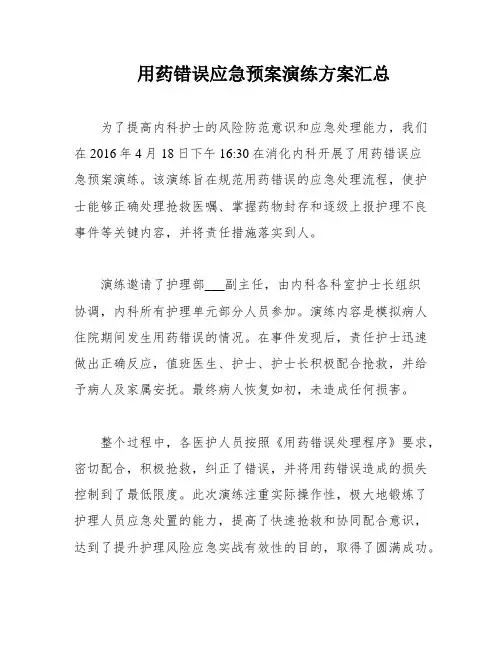 用药错误应急预案演练方案汇总

为了提高内科护士的风险防范意识和应急处理能力，我们在 2016 年 4 月 18 日下午 16:30 在消化内科开展了用药错误应急预案演练。该演练旨在规范用药错误的应急处理流程，使护士能够正确处理抢救医嘱、掌握药物封存和逐级上报护理不良事件等关键内容，并将责任措施落实到人。

演练邀请了护理部___副主任，由内科各科室护士长组织协调，内科所有护理单元部分人员参加。演练内容是模拟病人住院期间发生用药错误的情况。在事件发现后，责任护士迅速做出正确反应，值班医生、护士、护士长积极配合抢救，并给予病人及家属安抚。最终病人恢复如初，未造成任何损害。

整个过程中，各医护人员按照《用药错误处理程序》要求，密切配合，积极抢救，纠正了错误，并将用药错误造成的损失控制到了最低限度。此次演练注重实际操作性，极大地锻炼了护理人员应急处置的能力，提高了快速抢救和协同配合意识，达到了提升护理风险应急实战有效性的目的，取得了圆满成功。